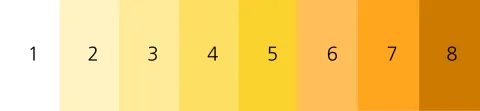 1 2 3 4 5 6 7 8